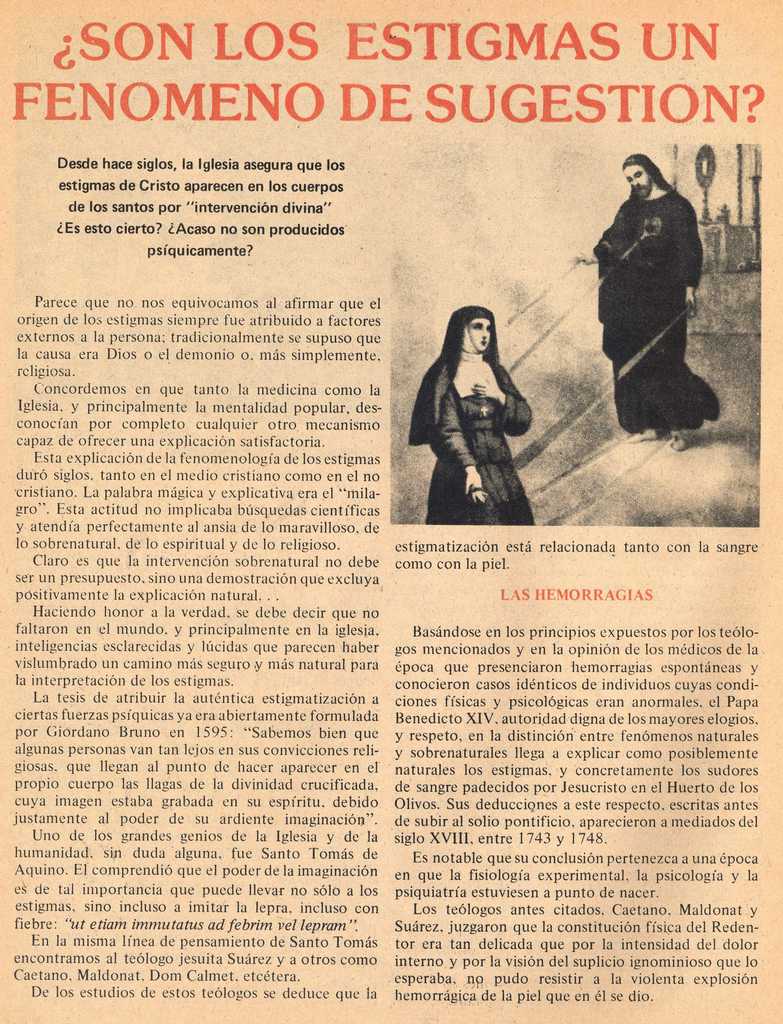 ¿SON LOS ESTIGMAS UN FENOMENO DE SUGESTION?

Desde hace siglos, la Iglesia asegura que los estigmas de Cristo aparecen en los cuerpos de los santos por "intervención divina" ¿Es esto cierto? ¿Acaso no son producidos psíquicamente?

Parece que no nos equivocamos al afirmar que el origen de los estigmas siempre fue atribuido a factores externos a la persona; tradicionalmente se supuso que la causa era Dios o el demonio o, más simplemente, religiosa.

Concordemos en que tanto la medicina como la Iglesia, y principalmente la mentalidad popular, desconocían por completo cualquier otro mecanismo capaz de ofrecer una explicación satisfactoria.

Esta explicación de la fenomenología de los estigmas duró siglos, tanto en el medio cristiano como en el no cristiano. La palabra mágica y explicativa era el "milagro". Esta actitud no implicaba búsquedas científicas y atendía perfectamente al ansia de lo maravilloso, de lo sobrenatural, de lo espiritual y de lo religioso.

Claro es que la intervención sobrenatural no debe ser un presupuesto, sino una demostración que excluya positivamente la explicación natural. . .

Haciendo honor a la verdad, se debe decir que no faltaron en el mundo, y principalmente en la iglesia, inteligencias esclarecidas y lúcidas que parecen haber vislumbrado un camino más seguro y más natural para la interpretación de los estigmas.

La tesis de atribuir la auténtica estigmatización a ciertas fuerzas psíquicas ya era abiertamente formulada por Giordano Bruno en 1595: "Sabemos bien que algunas personas van tan lejos en sus convicciones religiosas, que llegan al punto de hacer aparecer en el propio cuerpo las llagas de la divinidad crucificada, cuya imagen estaba grabada en su espíritu, debido justamente al poder de su ardiente imaginación".

Uno de los grandes genios de la Iglesia y de la humanidad, sin duda alguna, fue Santo Tomás de Aquino. El comprendió que el poder de la imaginación es de tal importancia que puede llevar no sólo a los estigmas, sino incluso a imitar la lepra, incluso con fiebre: "ut etiam immutatus ad febrim vel lepram".

En la misma línea de pensamiento de Santo Tomás encontramos al teólogo jesuita Suárez y a otros como Caetano, Maldonat, Dom Calmet, etcétera.

De los estudios de estos teólogos se deduce que la estigmatización está relacionada tanto con la sangre como con la piel.

LAS HEMORRAGIAS

Basándose en los principios expuestos por los teólogos mencionados y en la opinión de los médicos de la época que presenciaron hemorragias espontáneas y conocieron casos idénticos de individuos cuyas condiciones físicas y psicológicas eran anormales, el Papa Benedicto XIV, autoridad digna de los mayores elogios, y respeto, en la distinción entre fenómenos naturales y sobrenaturales llega a explicar como posiblemente naturales los estigmas, y concretamente los sudores de sangre padecidos por Jesucristo en el Huerto de los Olivos. Sus deducciones a este respecto, escritas antes de subir al solio pontificio, aparecieron a mediados del siglo XVIII, entre 1743 y 1748.

Es notable que su conclusión pertenezca a una época en que la fisiología experimental, la psicología y la psiquiatría estuviesen a punto de nacer.

Los teólogos antes citados, Caetano, Maldonat y Suárez, juzgaron que la constitución física del Redentor era tan delicada que por la intensidad del dolor interno y por la visión del suplicio ignominioso que lo esperaba, no pudo resistir a la violenta explosión hemorrágica de la piel que en él se dio.